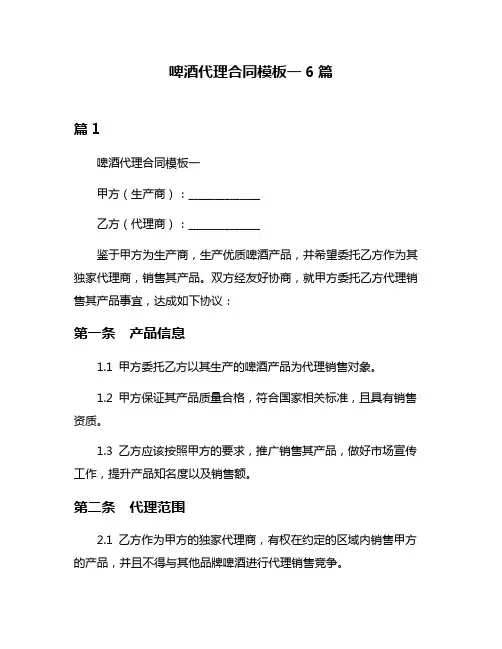 啤酒代理合同模板一 6 篇

篇 1

啤酒代理合同模板一

甲方（生产商）：______________

乙方（代理商）：______________

鉴于甲方为生产商，生产优质啤酒产品，并希望委托乙方作为其独家代理商，销售其产品。双方经友好协商，就甲方委托乙方代理销售其产品事宜，达成如下协议：

第一条　产品信息

1.1 甲方委托乙方以其生产的啤酒产品为代理销售对象。

1.2 甲方保证其产品质量合格，符合国家相关标准，且具有销售资质。

1.3 乙方应该按照甲方的要求，推广销售其产品，做好市场宣传工作，提升产品知名度以及销售额。

第二条　代理范围

2.1 乙方作为甲方的独家代理商，有权在约定的区域内销售甲方的产品，并且不得与其他品牌啤酒进行代理销售竞争。